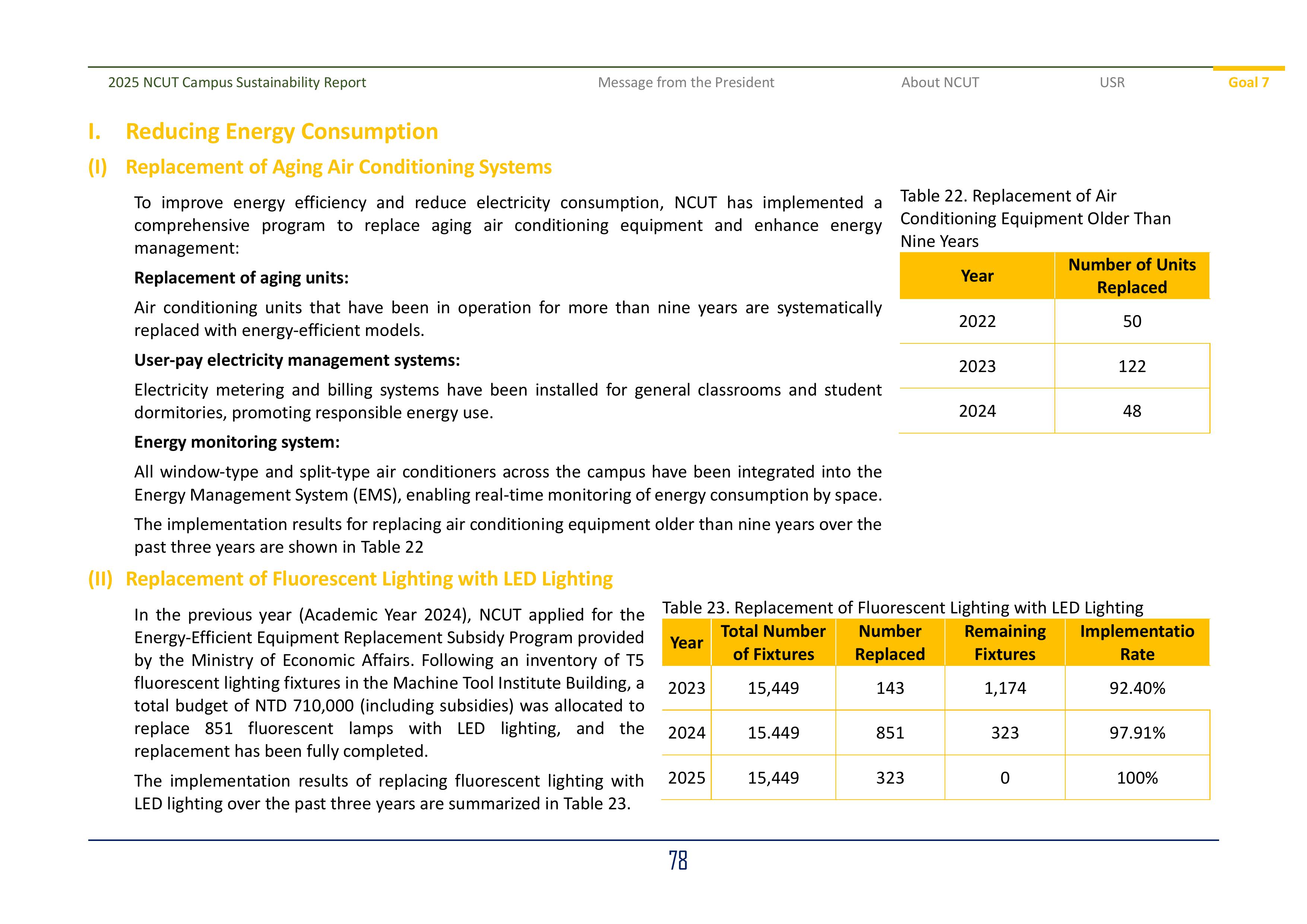 2025 NCUT Campus Sustainability Report Message from the President About NCUT USR Goal 7

I. Reducing Energy Consumption

(I) Replacement of Aging Air Conditioning Systems

To improve energy efficiency and reduce electricity consumption, NCUT has implemented a comprehensive program to replace aging air conditioning equipment and enhance energy management:

Replacement of aging units:

Air conditioning units that have been in operation for more than nine years are systematically replaced with energy-efficient models.

User-pay electricity management systems:

Electricity metering and billing systems have been installed for general classrooms and student dormitories, promoting responsible energy use.

Energy monitoring system:

All window-type and split-type air conditioners across the campus have been integrated into the Energy Management System (EMS), enabling real-time monitoring of energy consumption by space.

The implementation results for replacing air conditioning equipment older than nine years over the past three years are shown in Table 22

Table 22. Replacement of Air Conditioning Equipment Older Than Nine Years

| Year | Number of Units Replaced |
|---|---|
| 2022 | 50 |
| 2023 | 122 |
| 2024 | 48 |

(II) Replacement of Fluorescent Lighting with LED Lighting

In the previous year (Academic Year 2024), NCUT applied for the Energy-Efficient Equipment Replacement Subsidy Program provided by the Ministry of Economic Affairs. Following an inventory of T5 fluorescent lighting fixtures in the Machine Tool Institute Building, a total budget of NTD 710,000 (including subsidies) was allocated to replace 851 fluorescent lamps with LED lighting, and the replacement has been fully completed.

The implementation results of replacing fluorescent lighting with LED lighting over the past three years are summarized in Table 23.

Table 23. Replacement of Fluorescent Lighting with LED Lighting

| Year | Total Number of Fixtures | Number Replaced | Remaining Fixtures | Implementatio Rate |
|---|---|---|---|---|
| 2023 | 15,449 | 143 | 1,174 | 92.40% |
| 2024 | 15.449 | 851 | 323 | 97.91% |
| 2025 | 15,449 | 323 | 0 | 100% |

78